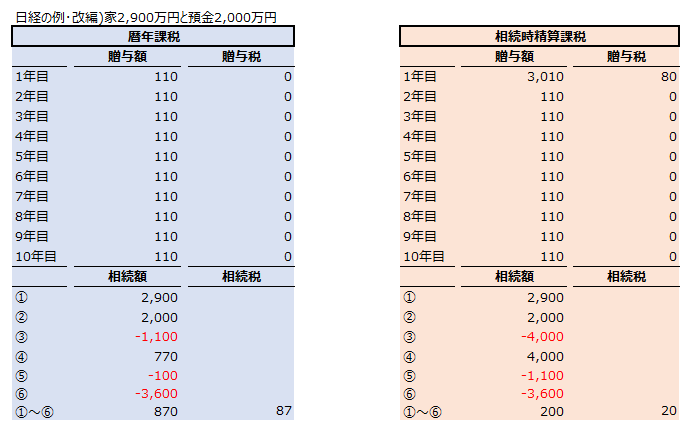 日経の例・改編)家2,900万円と預金2,000万円

暦年課税

| | 贈与額 | 贈与税 |
|---|---|---|
| 1年目 | 110 | 0 |
| 2年目 | 110 | 0 |
| 3年目 | 110 | 0 |
| 4年目 | 110 | 0 |
| 5年目 | 110 | 0 |
| 6年目 | 110 | 0 |
| 7年目 | 110 | 0 |
| 8年目 | 110 | 0 |
| 9年目 | 110 | 0 |
| 10年目 | 110 | 0 |
| | 相続額 | 相続税 |
| ① | 2,900 | |
| ② | 2,000 | |
| ③ | -1,100 | |
| ④ | 770 | |
| ⑤ | -100 | |
| ⑥ | -3,600 | |
| ①～⑥ | 870 | 87 |

相続時精算課税

| | 贈与額 | 贈与税 |
|---|---|---|
| 1年目 | 3,010 | 80 |
| 2年目 | 110 | 0 |
| 3年目 | 110 | 0 |
| 4年目 | 110 | 0 |
| 5年目 | 110 | 0 |
| 6年目 | 110 | 0 |
| 7年目 | 110 | 0 |
| 8年目 | 110 | 0 |
| 9年目 | 110 | 0 |
| 10年目 | 110 | 0 |
| | 相続額 | 相続税 |
| ① | 2,900 | |
| ② | 2,000 | |
| ③ | -4,000 | |
| ④ | 4,000 | |
| ⑤ | -1,100 | |
| ⑥ | -3,600 | |
| ①～⑥ | 200 | 20 |